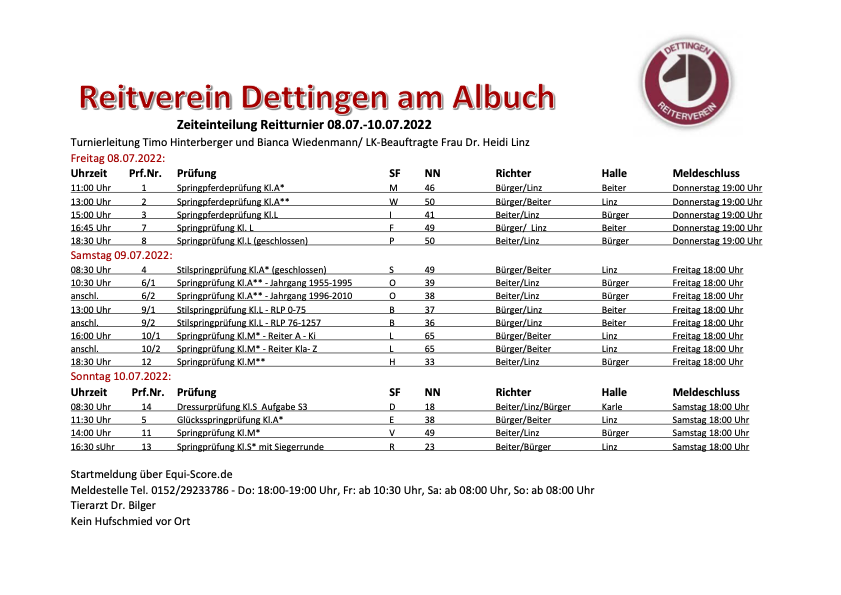 DETTINGEN
REITERVEREIN

Reitverein Dettingen am Albuch

Zeiteinteilung Reitturnier 08.07.-10.07.2022

Turnierleitung Timo Hinterberger und Bianca Wiedenmann/ LK-Beauftragte Frau Dr. Heidi Linz

Freitag 08.07.2022:

| Uhrzeit | Prf.Nr. | Prüfung | SF | NN | Richter | Halle | Meldeschluss |
|---|---|---|---|---|---|---|---|
| 11:00 Uhr | 1 | Springpferdeprüfung Kl.A* | M | 46 | Bürger/Linz | Beiter | Donnerstag 19:00 Uhr |
| 13:00 Uhr | 2 | Springpferdeprüfung Kl.A** | W | 50 | Bürger/Beiter | Linz | Donnerstag 19:00 Uhr |
| 15:00 Uhr | 3 | Springpferdeprüfung Kl.L | I | 41 | Beiter/Linz | Bürger | Donnerstag 19:00 Uhr |
| 16:45 Uhr | 7 | Springprüfung Kl. L | F | 49 | Bürger/ Linz | Beiter | Donnerstag 19:00 Uhr |
| 18:30 Uhr | 8 | Springprüfung Kl.L (geschlossen) | P | 50 | Beiter/Linz | Bürger | Donnerstag 19:00 Uhr |

Samstag 09.07.2022:

| | | | | | | | |
|---|---|---|---|---|---|---|---|
| 08:30 Uhr | 4 | Stilspringprüfung Kl.A* (geschlossen) | S | 49 | Bürger/Beiter | Linz | Freitag 18:00 Uhr |
| 10:30 Uhr | 6/1 | Springprüfung Kl.A** - Jahrgang 1955-1995 | O | 39 | Beiter/Linz | Bürger | Freitag 18:00 Uhr |
| anschl. | 6/2 | Springprüfung Kl.A** - Jahrgang 1996-2010 | O | 38 | Beiter/Linz | Bürger | Freitag 18:00 Uhr |
| 13:00 Uhr | 9/1 | Stilspringprüfung Kl.L - RLP 0-75 | B | 37 | Bürger/Linz | Beiter | Freitag 18:00 Uhr |
| anschl. | 9/2 | Stilspringprüfung Kl.L - RLP 76-1257 | B | 36 | Bürger/Linz | Beiter | Freitag 18:00 Uhr |
| 16:00 Uhr | 10/1 | Springprüfung Kl.M* - Reiter A - Ki | L | 65 | Bürger/Beiter | Linz | Freitag 18:00 Uhr |
| anschl. | 10/2 | Springprüfung Kl.M* - Reiter Kla- Z | L | 65 | Bürger/Beiter | Linz | Freitag 18:00 Uhr |
| 18:30 Uhr | 12 | Springprüfung Kl.M** | H | 33 | Beiter/Linz | Bürger | Freitag 18:00 Uhr |

Sonntag 10.07.2022:

| Uhrzeit | Prf.Nr. | Prüfung | SF | NN | Richter | Halle | Meldeschluss |
|---|---|---|---|---|---|---|---|
| 08:30 Uhr | 14 | Dressurprüfung Kl.S Aufgabe S3 | D | 18 | Beiter/Linz/Bürger | Karle | Samstag 18:00 Uhr |
| 11:30 Uhr | 5 | Glücksspringprüfung Kl.A* | E | 38 | Bürger/Beiter | Linz | Samstag 18:00 Uhr |
| 14:00 Uhr | 11 | Springprüfung Kl.M* | V | 49 | Beiter/Linz | Bürger | Samstag 18:00 Uhr |
| 16:30 sUhr | 13 | Springprüfung Kl.S* mit Siegerrunde | R | 23 | Beiter/Bürger | Linz | Samstag 18:00 Uhr |

Startmeldung über Equi-Score.de
Meldestelle Tel. 0152/29233786 - Do: 18:00-19:00 Uhr, Fr: ab 10:30 Uhr, Sa: ab 08:00 Uhr, So: ab 08:00 Uhr
Tierarzt Dr. Bilger
Kein Hufschmied vor Ort